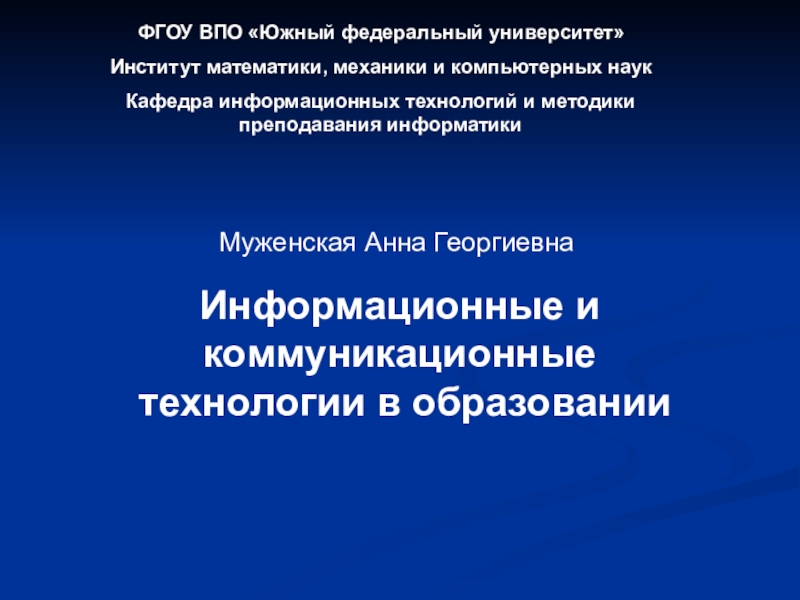 ФГОУ ВПО «Южный федеральный университет»

Институт математики, механики и компьютерных наук

Кафедра информационных технологий и методики преподавания информатики

Муженская Анна Георгиевна

Информационные и коммуникационные технологии в образовании